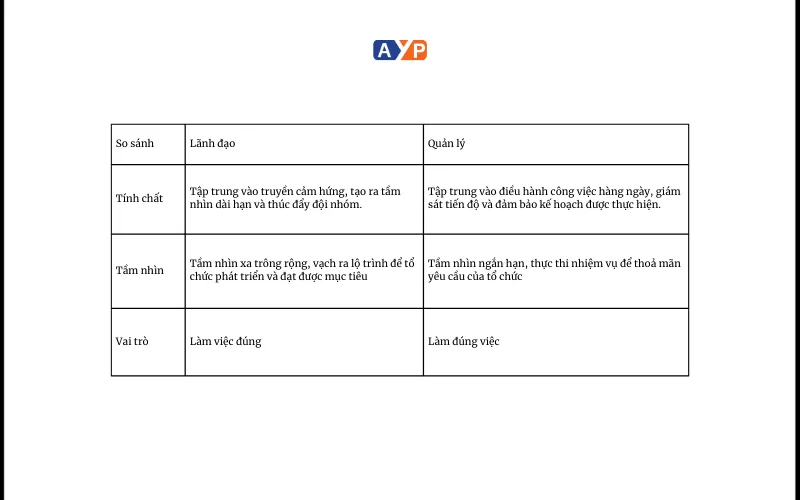 AYP

| So sánh | Lãnh đạo | Quản lý |
|---|---|---|
| Tính chất | Tập trung vào truyền cảm hứng, tạo ra tầm nhìn dài hạn và thúc đẩy đội nhóm. | Tập trung vào điều hành công việc hàng ngày, giám sát tiến độ và đảm bảo kế hoạch được thực hiện. |
| Tầm nhìn | Tầm nhìn xa trông rộng, vạch ra lộ trình để tổ chức phát triển và đạt được mục tiêu | Tầm nhìn ngắn hạn, thực thi nhiệm vụ để thoả mãn yêu cầu của tổ chức |
| Vai trò | Làm việc đúng | Làm đúng việc |